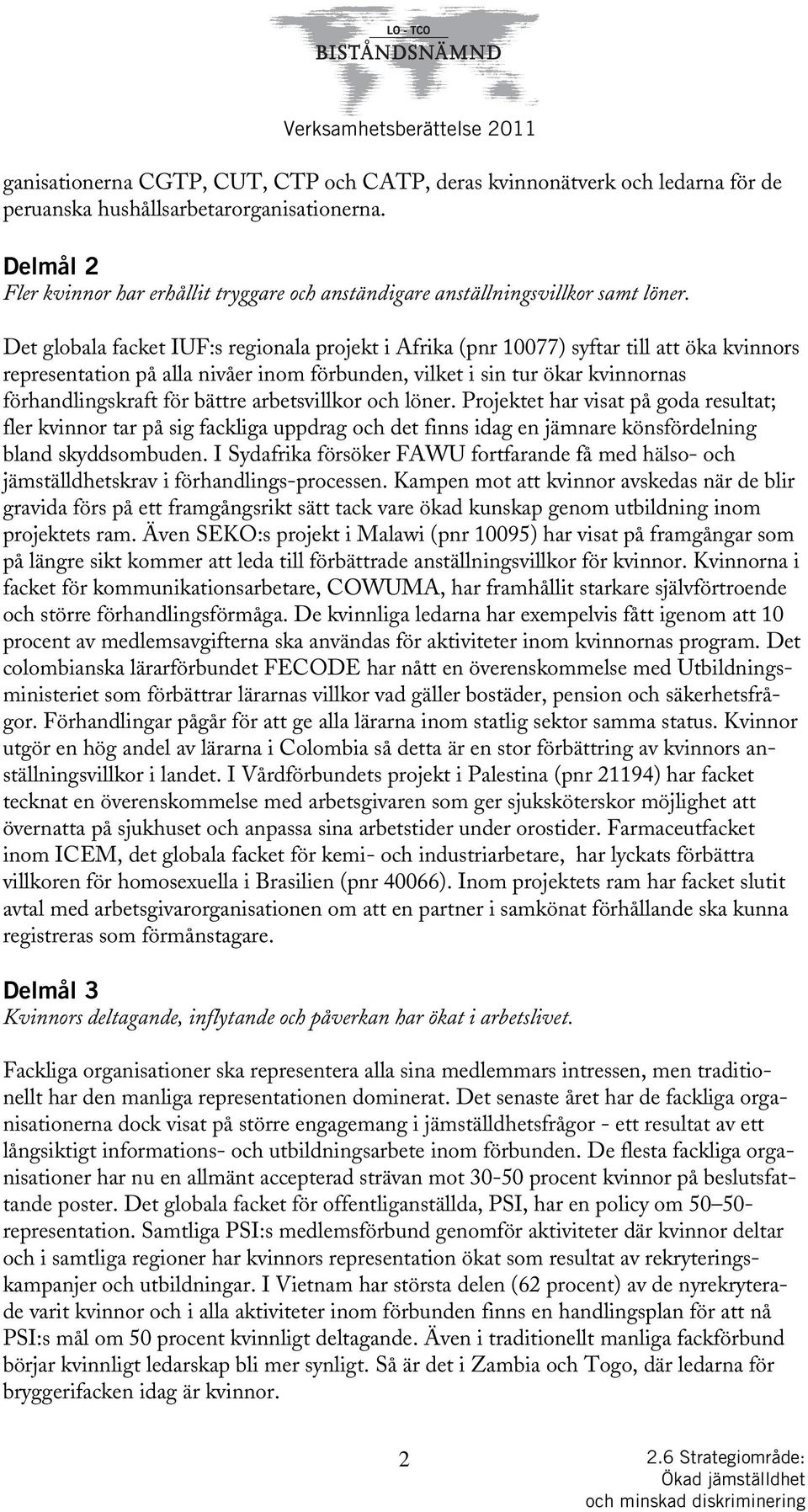 LO - TCO
BISTÅNDSNÄMND

Verksamhetsberättelse 2011

ganisationerna CGTP, CUT, CTP och CATP, deras kvinnonätverk och ledarna för de peruanska hushållsarbetarorganisationerna.

Delmål 2
Fler kvinnor har erhållit tryggare och anständigare anställningsvillkor samt löner.

Det globala facket IUF:s regionala projekt i Afrika (pnr 10077) syftar till att öka kvinnors representation på alla nivåer inom förbunden, vilket i sin tur ökar kvinnornas förhandlingskraft för bättre arbetsvillkor och löner. Projektet har visat på goda resultat; fler kvinnor tar på sig fackliga uppdrag och det finns idag en jämnare könsfördelning bland skyddsombuden. I Sydafrika försöker FAWU fortfarande få med hälso- och jämställdhetskrav i förhandlings-processen. Kampen mot att kvinnor avskedas när de blir gravida förs på ett framgångsrikt sätt tack vare ökad kunskap genom utbildning inom projektets ram. Även SEKO:s projekt i Malawi (pnr 10095) har visat på framgångar som på längre sikt kommer att leda till förbättrade anställningsvillkor för kvinnor. Kvinnorna i facket för kommunikationsarbetare, COWUMA, har framhållit starkare självförtroende och större förhandlingsförmåga. De kvinnliga ledarna har exempelvis fått igenom att 10 procent av medlemsavgifterna ska användas för aktiviteter inom kvinnornas program. Det colombianska lärarförbundet FECODE har nått en överenskommelse med Utbildningsministeriet som förbättrar lärarnas villkor vad gäller bostäder, pension och säkerhetsfrågor. Förhandlingar pågår för att ge alla lärarna inom statlig sektor samma status. Kvinnor utgör en hög andel av lärarna i Colombia så detta är en stor förbättring av kvinnors anställningsvillkor i landet. I Vårdförbundets projekt i Palestina (pnr 21194) har facket tecknat en överenskommelse med arbetsgivaren som ger sjuksköterskor möjlighet att övernatta på sjukhuset och anpassa sina arbetstider under orostider. Farmaceutfacket inom ICEM, det globala facket för kemi- och industriarbetare, har lyckats förbättra villkoren för homosexuella i Brasilien (pnr 40066). Inom projektets ram har facket slutit avtal med arbetsgivarorganisationen om att en partner i samkönat förhållande ska kunna registreras som förmånstagare.

Delmål 3
Kvinnors deltagande, inflytande och påverkan har ökat i arbetslivet.

Fackliga organisationer ska representera alla sina medlemmars intressen, men traditionellt har den manliga representationen dominerat. Det senaste året har de fackliga organisationerna dock visat på större engagemang i jämställdhetsfrågor - ett resultat av ett långsiktigt informations- och utbildningsarbete inom förbunden. De flesta fackliga organisationer har nu en allmänt accepterad strävan mot 30-50 procent kvinnor på beslutsfattande poster. Det globala facket för offentliganställda, PSI, har en policy om 50–50-representation. Samtliga PSI:s medlemsförbund genomför aktiviteter där kvinnor deltar och i samtliga regioner har kvinnors representation ökat som resultat av rekryteringskampanjer och utbildningar. I Vietnam har största delen (62 procent) av de nyrekryterade varit kvinnor och i alla aktiviteter inom förbunden finns en handlingsplan för att nå PSI:s mål om 50 procent kvinnligt deltagande. Även i traditionellt manliga fackförbund börjar kvinnligt ledarskap bli mer synligt. Så är det i Zambia och Togo, där ledarna för bryggerifacken idag är kvinnor.

2

2.6 Strategiområde:
Ökad jämställdhet
och minskad diskriminering